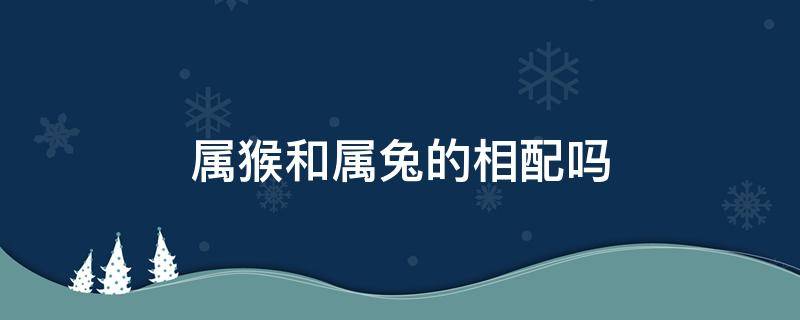 属猴和属兔的相配吗